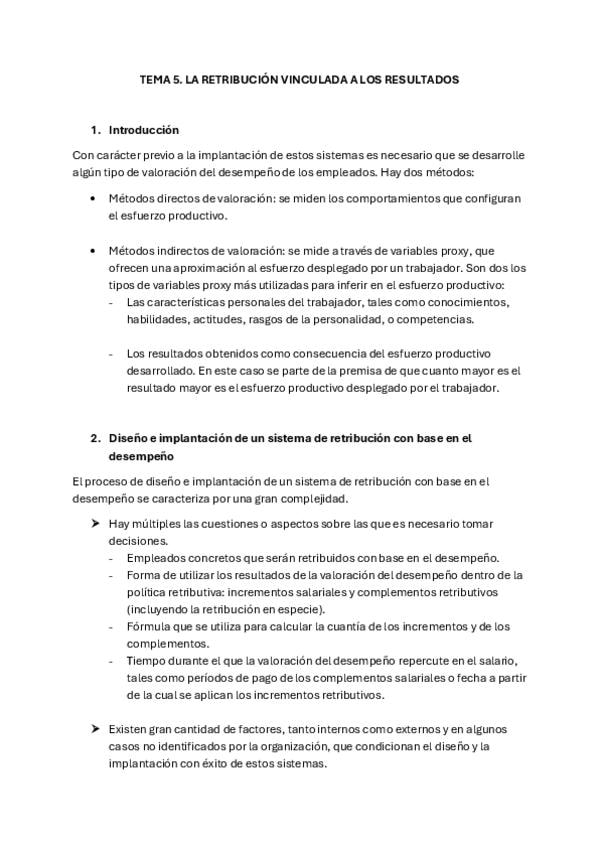 TEMA 5. LA RETRIBUCIÓN VINCULADA A LOS RESULTADOS

1. Introducción

Con carácter previo a la implantación de estos sistemas es necesario que se desarrolle algún tipo de valoración del desempeño de los empleados. Hay dos métodos:

• Métodos directos de valoración: se miden los comportamientos que configuran el esfuerzo productivo.

• Métodos indirectos de valoración: se mide a través de variables proxy, que ofrecen una aproximación al esfuerzo desplegado por un trabajador. Son dos los tipos de variables proxy más utilizadas para inferir en el esfuerzo productivo:
- Las características personales del trabajador, tales como conocimientos, habilidades, actitudes, rasgos de la personalidad, o competencias.

- Los resultados obtenidos como consecuencia del esfuerzo productivo desarrollado. En este caso se parte de la premisa de que cuanto mayor es el resultado mayor es el esfuerzo productivo desplegado por el trabajador.

2. Diseño e implantación de un sistema de retribución con base en el desempeño

El proceso de diseño e implantación de un sistema de retribución con base en el desempeño se caracteriza por una gran complejidad.

➤ Hay múltiples las cuestiones o aspectos sobre las que es necesario tomar decisiones.
- Empleados concretos que serán retribuidos con base en el desempeño.
- Forma de utilizar los resultados de la valoración del desempeño dentro de la política retributiva: incrementos salariales y complementos retributivos (incluyendo la retribución en especie).
- Fórmula que se utiliza para calcular la cuantía de los incrementos y de los complementos.
- Tiempo durante el que la valoración del desempeño repercute en el salario, tales como períodos de pago de los complementos salariales o fecha a partir de la cual se aplican los incrementos retributivos.

➤ Existen gran cantidad de factores, tanto internos como externos y en algunos casos no identificados por la organización, que condicionan el diseño y la implantación con éxito de estos sistemas.